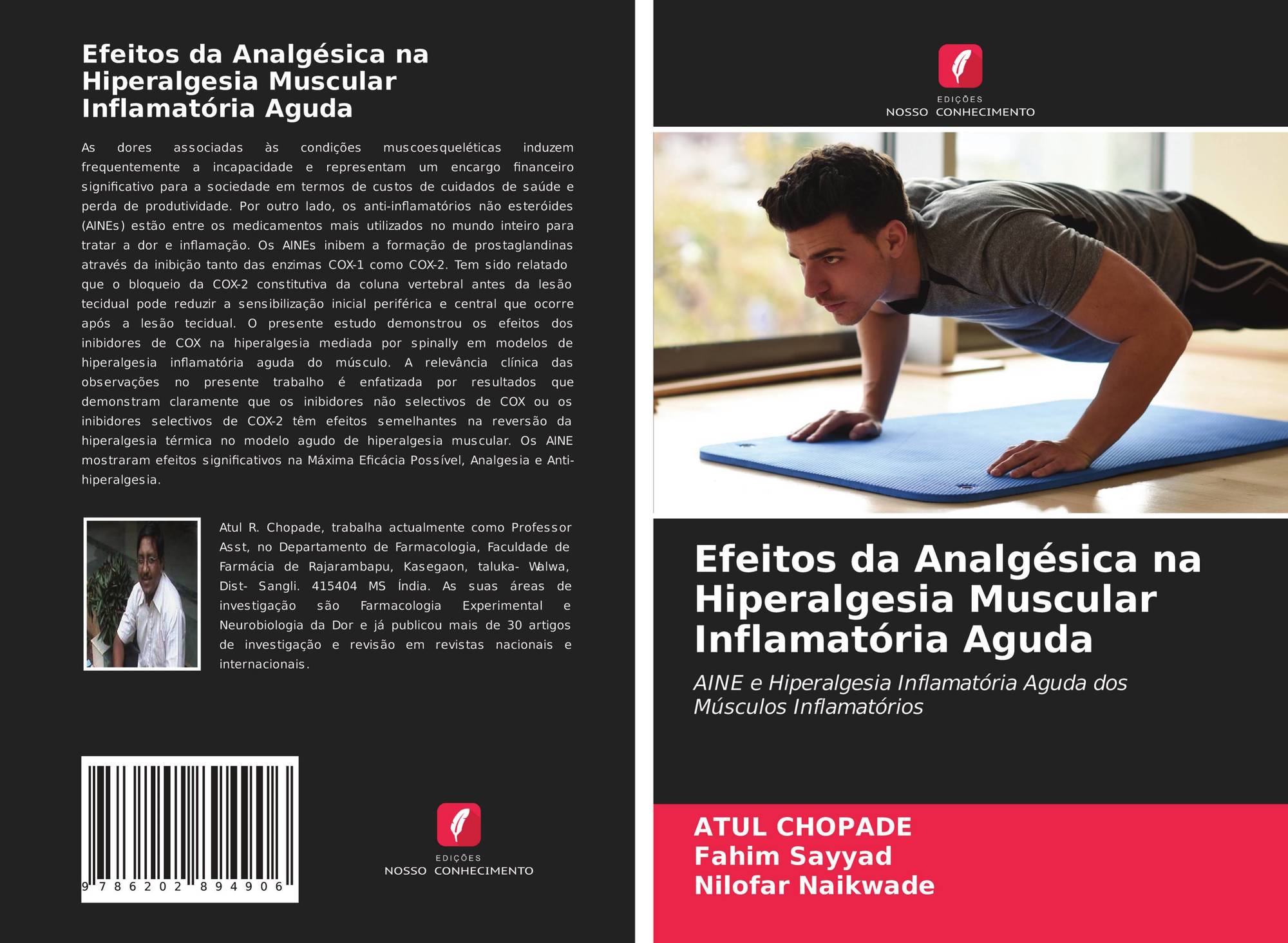 Efeitos da Analgésica na Hiperalgesia Muscular Inflamatória Aguda

As dores associadas às condições muscoesqueléticas induzem frequentemente a incapacidade e representam um encargo financeiro significativo para a sociedade em termos de custos de cuidados de saúde e perda de produtividade. Por outro lado, os anti-inflamatórios não esteróides (AINEs) estão entre os medicamentos mais utilizados no mundo inteiro para tratar a dor e inflamação. Os AINEs inibem a formação de prostaglandinas através da inibição tanto das enzimas COX-1 como COX-2. Tem sido relatado que o bloqueio da COX-2 constitutiva da coluna vertebral antes da lesão tecidual pode reduzir a sensibilização inicial periférica e central que ocorre após a lesão tecidual. O presente estudo demonstrou os efeitos dos inibidores de COX na hiperalgesia mediada por spinally em modelos de hiperalgesia inflamatória aguda do músculo. A relevância clínica das observações no presente trabalho é enfatizada por resultados que demonstram claramente que os inibidores não selectivos de COX ou os inibidores selectivos de COX-2 têm efeitos semelhantes na reversão da hiperalgesia térmica no modelo agudo de hiperalgesia muscular. Os AINE mostraram efeitos significativos na Máxima Eficácia Possível, Analgesia e Anti-hiperalgesia.

Atul R. Chopade, trabalha actualmente como Professor Asst, no Departamento de Farmacologia, Faculdade de Farmácia de Rajarambapu, Kasegaon, taluka- Walwa, Dist- Sangli. 415404 MS Índia. As suas áreas de investigação são Farmacologia Experimental e Neurobiologia da Dor e já publicou mais de 30 artigos de investigação e revisão em revistas nacionais e internacionais.

9 786202 894906

EDIÇÕES
NOSSO CONHECIMENTO

EDIÇÕES
NOSSO CONHECIMENTO

Efeitos da Analgésica na Hiperalgesia Muscular Inflamatória Aguda

AINE e Hiperalgesia Inflamatória Aguda dos Músculos Inflamatórios

ATUL CHOPADE
Fahim Sayyad
Nilofar Naikwade